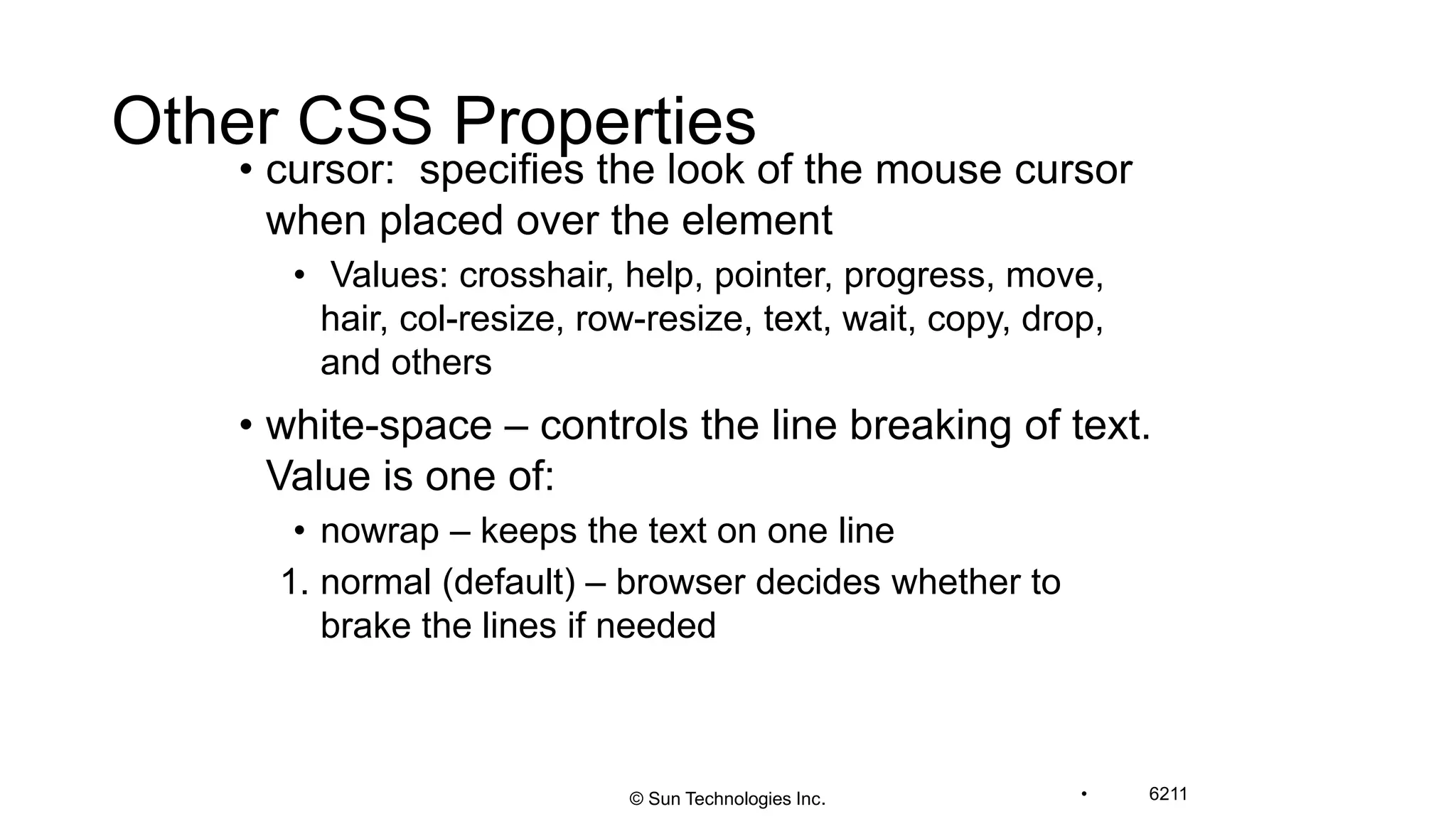 Other CSS Properties

• cursor: specifies the look of the mouse cursor when placed over the element

• Values: crosshair, help, pointer, progress, move, hair, col-resize, row-resize, text, wait, copy, drop, and others

• white-space – controls the line breaking of text. Value is one of:

• nowrap – keeps the text on one line

1. normal (default) – browser decides whether to brake the lines if needed

© Sun Technologies Inc.

• 6211